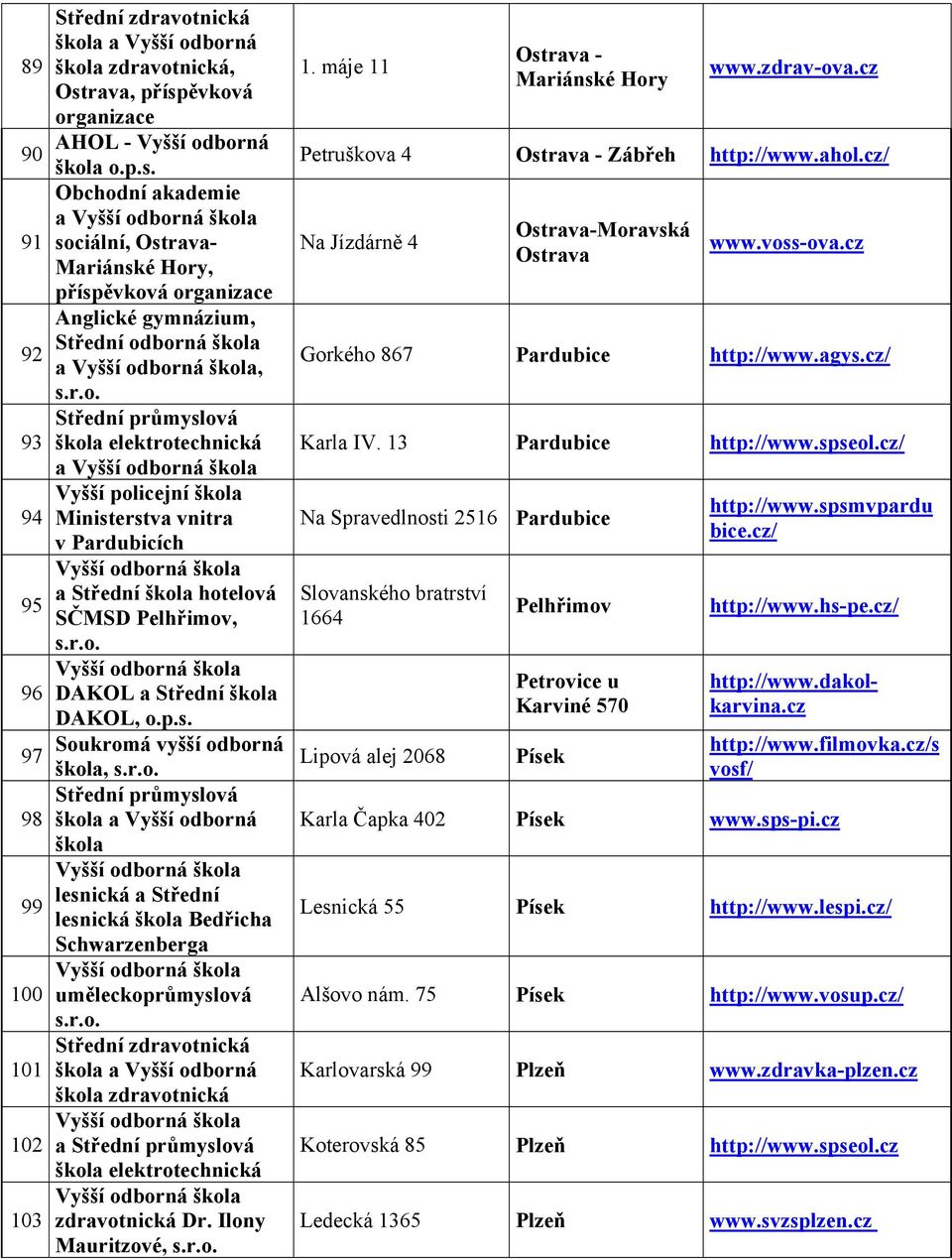 | 89 | Střední zdravotnická škola a Vyšší odborná škola zdravotnická, Ostrava, příspěvková organizace | 1. máje 11 | Ostrava - Mariánské Hory | www.zdrav-ova.cz |
|---|---|---|---|---|
| 90 | AHOL - Vyšší odborná škola o.p.s. | Petruškova 4 | Ostrava - Zábřeh | http://www.ahol.cz/ |
| 91 | Obchodní akademie a Vyšší odborná škola sociální, Ostrava-Mariánské Hory, příspěvková organizace | Na Jízdárně 4 | Ostrava-Moravská Ostrava | www.voss-ova.cz |
| 92 | Anglické gymnázium, Střední odborná škola a Vyšší odborná škola, s.r.o. | Gorkého 867 | Pardubice | http://www.agys.cz/ |
| 93 | Střední průmyslová škola elektrotechnická a Vyšší odborná škola | Karla IV. 13 | Pardubice | http://www.spseol.cz/ |
| 94 | Vyšší policejní škola Ministerstva vnitra v Pardubicích | Na Spravedlnosti 2516 | Pardubice | http://www.spsmvpardubice.cz/ |
| 95 | Vyšší odborná škola a Střední škola hotelová SČMSD Pelhřimov, s.r.o. | Slovanského bratrství 1664 | Pelhřimov | http://www.hs-pe.cz/ |
| 96 | Vyšší odborná škola DAKOL a Střední škola DAKOL, o.p.s. | | Petrovice u Karviné 570 | http://www.dakol-karvina.cz |
| 97 | Soukromá vyšší odborná škola, s.r.o. | Lipová alej 2068 | Písek | http://www.filmovka.cz/svosf/ |
| 98 | Střední průmyslová škola a Vyšší odborná škola | Karla Čapka 402 | Písek | www.sps-pi.cz |
| 99 | Vyšší odborná škola lesnická a Střední lesnická škola Bedřicha Schwarzenberga | Lesnická 55 | Písek | http://www.lespi.cz/ |
| 100 | Vyšší odborná škola uměleckoprůmyslová s.r.o. | Alšovo nám. 75 | Písek | http://www.vosup.cz/ |
| 101 | Střední zdravotnická škola a Vyšší odborná škola zdravotnická | Karlovarská 99 | Plzeň | www.zdravka-plzen.cz |
| 102 | Vyšší odborná škola a Střední průmyslová škola elektrotechnická | Koterovská 85 | Plzeň | http://www.spseol.cz |
| 103 | Vyšší odborná škola zdravotnická Dr. Ilony Mauritzové, s.r.o. | Ledecká 1365 | Plzeň | www.svzsplzen.cz |